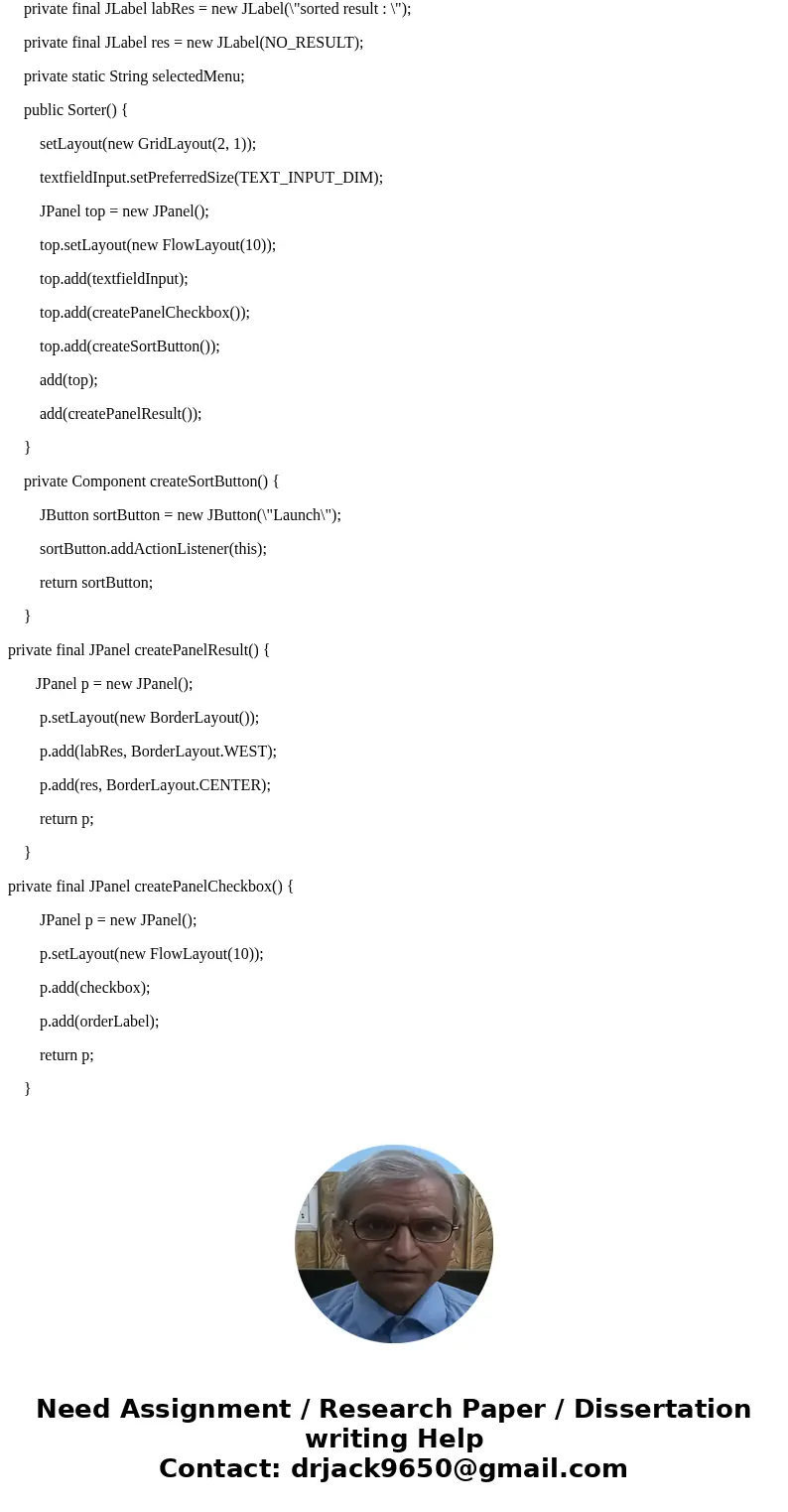 private final JLabel labRes = new JLabel(\"sorted result : \");

private final JLabel res = new JLabel(NO_RESULT);

private static String selectedMenu;

public Sorter() {

setLayout(new GridLayout(2, 1));

textfieldInput.setPreferredSize(TEXT_INPUT_DIM);

JPanel top = new JPanel();

top.setLayout(new FlowLayout(10));

top.add(textfieldInput);

top.add(createPanelCheckbox());

top.add(createSortButton());

add(top);

add(createPanelResult());

}

private Component createSortButton() {

JButton sortButton = new JButton(\"Launch\");

sortButton.addActionListener(this);

return sortButton;

}

private final JPanel createPanelResult() {

JPanel p = new JPanel();

p.setLayout(new BorderLayout());

p.add(labRes, BorderLayout.WEST);

p.add(res, BorderLayout.CENTER);

return p;

}

private final JPanel createPanelCheckbox() {

JPanel p = new JPanel();

p.setLayout(new FlowLayout(10));

p.add(checkbox);

p.add(orderLabel);

return p;

}

Need Assignment / Research Paper / Dissertation writing Help
Contact: drjack9650@gmail.com